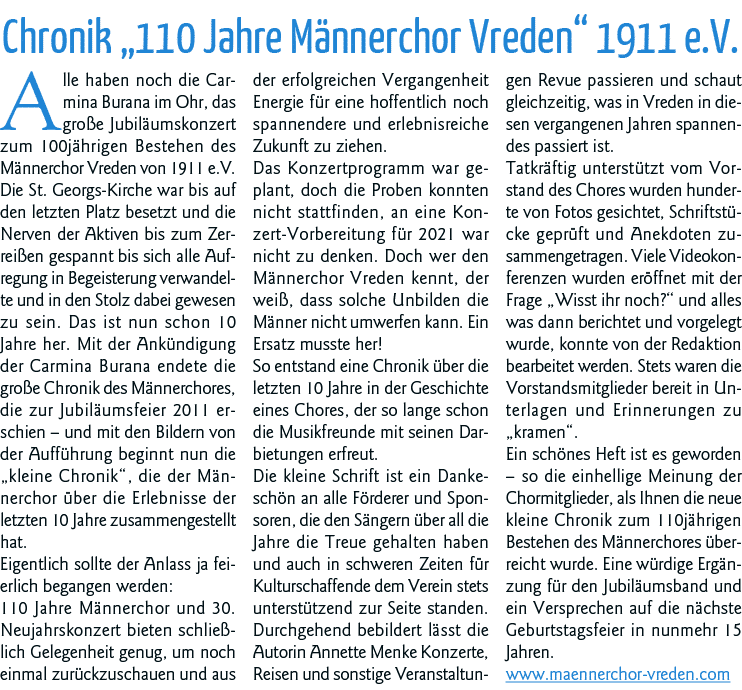 Chronik „110 Jahre Männerchor Vreden“ 1911 e.V.

Alle haben noch die Carmina Burana im Ohr, das große Jubiläumskonzert zum 100jährigen Bestehen des Männerchor Vreden von 1911 e.V. Die St. Georgs-Kirche war bis auf den letzten Platz besetzt und die Nerven der Aktiven bis zum Zerreißen gespannt bis sich alle Aufregung in Begeisterung verwandelte und in den Stolz dabei gewesen zu sein. Das ist nun schon 10 Jahre her. Mit der Ankündigung der Carmina Burana endete die große Chronik des Männerchores, die zur Jubiläumsfeier 2011 erschien – und mit den Bildern von der Aufführung beginnt nun die „kleine Chronik“, die der Männerchor über die Erlebnisse der letzten 10 Jahre zusammengestellt hat.
Eigentlich sollte der Anlass ja feierlich begangen werden:
110 Jahre Männerchor und 30. Neujahrskonzert bieten schließlich Gelegenheit genug, um noch einmal zurückzuschauen und aus der erfolgreichen Vergangenheit Energie für eine hoffentlich noch spannendere und erlebnisreiche Zukunft zu ziehen.
Das Konzertprogramm war geplant, doch die Proben konnten nicht stattfinden, an eine Konzert-Vorbereitung für 2021 war nicht zu denken. Doch wer den Männerchor Vreden kennt, der weiß, dass solche Unbilden die Männer nicht umwerfen kann. Ein Ersatz musste her!
So entstand eine Chronik über die letzten 10 Jahre in der Geschichte eines Chores, der so lange schon die Musikfreunde mit seinen Darbietungen erfreut.
Die kleine Schrift ist ein Dankeschön an alle Förderer und Sponsoren, die den Sängern über all die Jahre die Treue gehalten haben und auch in schweren Zeiten für Kulturschaffende dem Verein stets unterstützend zur Seite standen. Durchgehend bebildert lässt die Autorin Annette Menke Konzerte, Reisen und sonstige Veranstaltungen Revue passieren und schaut gleichzeitig, was in Vreden in diesen vergangenen Jahren spannendes passiert ist.
Tatkräftig unterstützt vom Vorstand des Chores wurden hunderte von Fotos gesichtet, Schriftstücke geprüft und Anekdoten zusammengetragen. Viele Videokonferenzen wurden eröffnet mit der Frage „Wisst ihr noch?“ und alles was dann berichtet und vorgelegt wurde, konnte von der Redaktion bearbeitet werden. Stets waren die Vorstandsmitglieder bereit in Unterlagen und Erinnerungen zu „kramen“.
Ein schönes Heft ist es geworden – so die einhellige Meinung der Chormitglieder, als Ihnen die neue kleine Chronik zum 110jährigen Bestehen des Männerchores überreicht wurde. Eine würdige Ergänzung für den Jubiläumsband und ein Versprechen auf die nächste Geburtstagsfeier in nunmehr 15 Jahren.
www.maennerchor-vreden.com